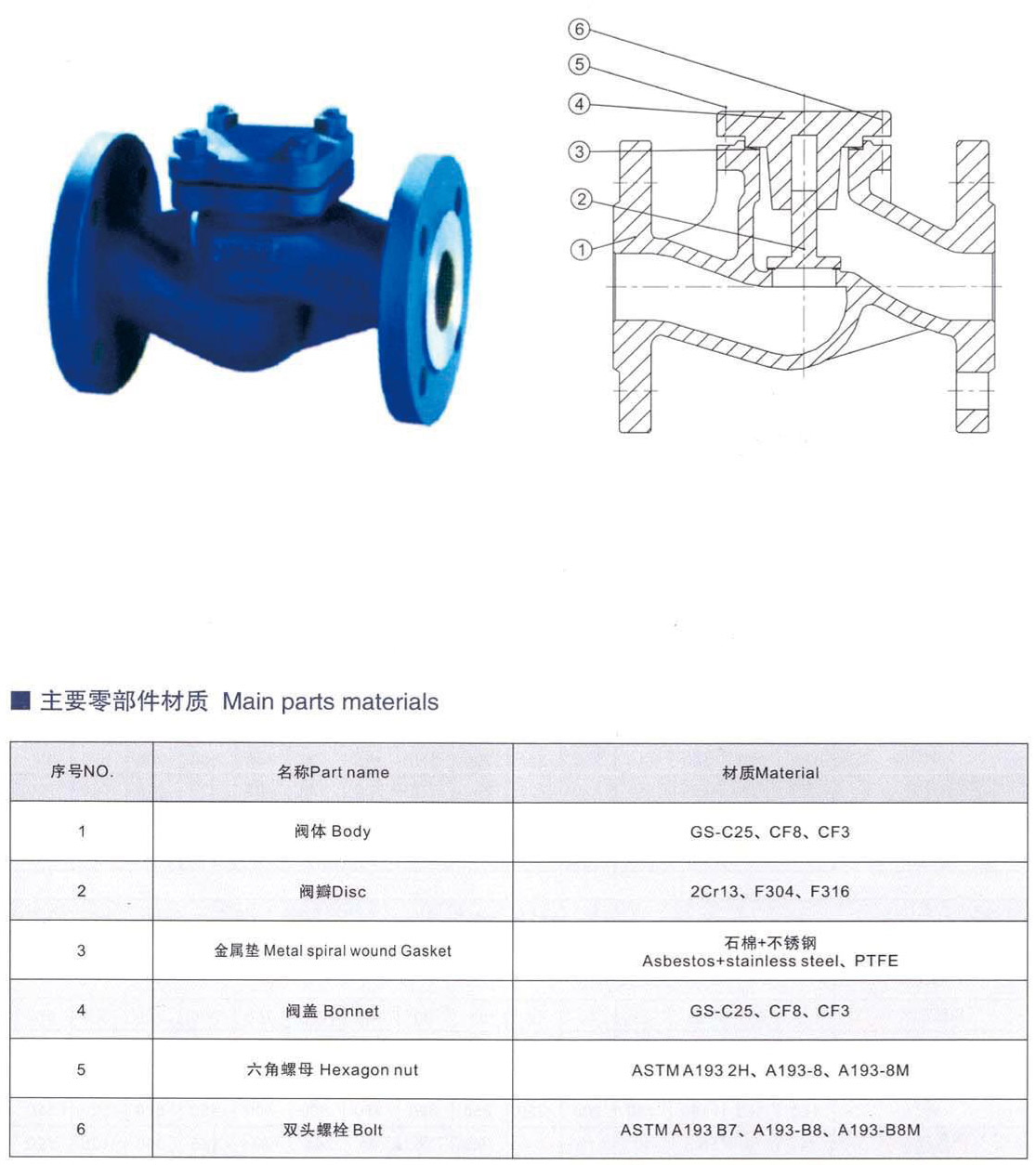 ⑥
⑤
④
③
②
①

■ 主要零部件材质 Main parts materials

| 序号NO. | 名称Part name | 材质Material |
|---|---|---|
| 1 | 阀体 Body | GS-C25、CF8、CF3 |
| 2 | 阀瓣Disc | 2Cr13、F304、F316 |
| 3 | 金属垫 Metal spiral wound Gasket | 石棉+不锈钢 Asbestos+stainless steel、PTFE |
| 4 | 阀盖 Bonnet | GS-C25、CF8、CF3 |
| 5 | 六角螺母 Hexagon nut | ASTM A193 2H、A193-8、A193-8M |
| 6 | 双头螺栓 Bolt | ASTM A193 B7、A193-B8、A193-B8M |